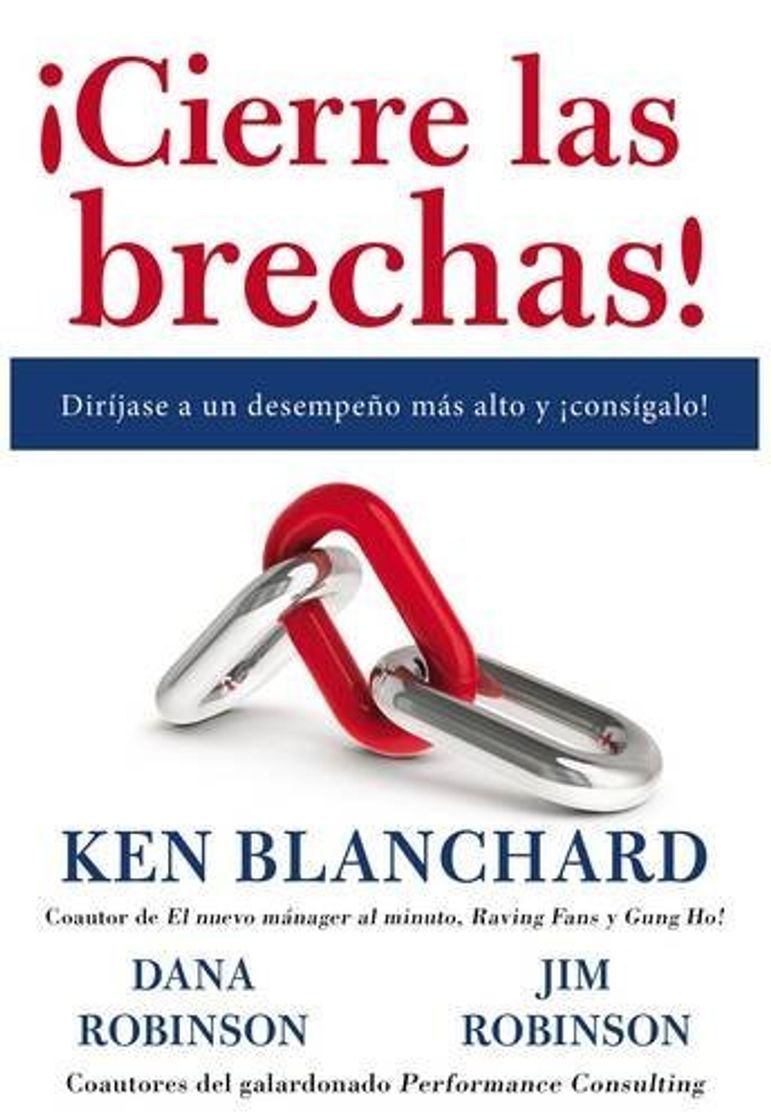 ¡Cierre las brechas!

Diríjase a un desempeño más alto y ¡consígalo!

KEN BLANCHARD

Coautor de El nuevo mánager al minuto, Raving Fans y Gung Ho!

DANA ROBINSON

JIM ROBINSON

Coautores del galardonado Performance Consulting